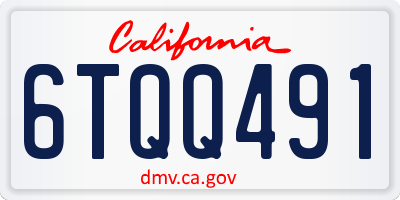 California

6TQQ491

dmv.ca.gov